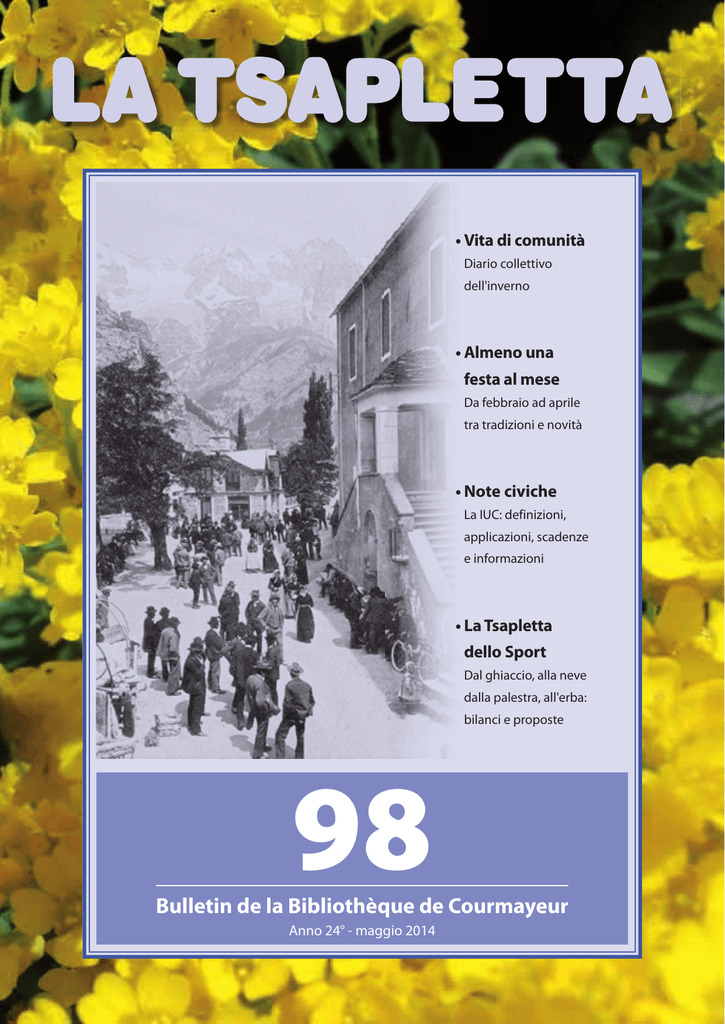 LA TSAPLETTA

• Vita di comunità
Diario collettivo dell'inverno

• Almeno una festa al mese
Da febbraio ad aprile tra tradizioni e novità

• Note civiche
La IUC: definizioni, applicazioni, scadenze e informazioni

• La Tsapletta dello Sport
Dal ghiaccio, alla neve dalla palestra, all'erba: bilanci e proposte

98

Bulletin de la Bibliothèque de Courmayeur
Anno 24° - maggio 2014